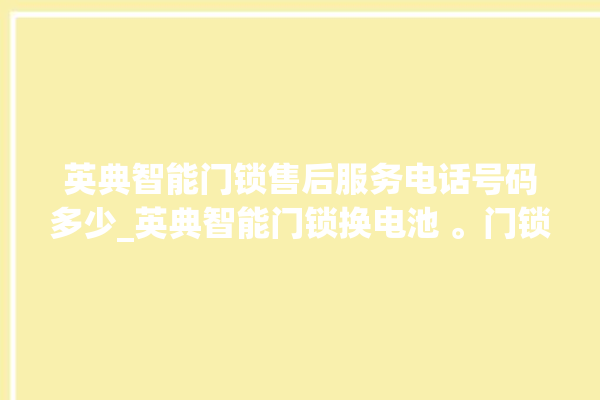 英典智能门锁售后服务电话号码多少_英典智能门锁换电池 。门锁